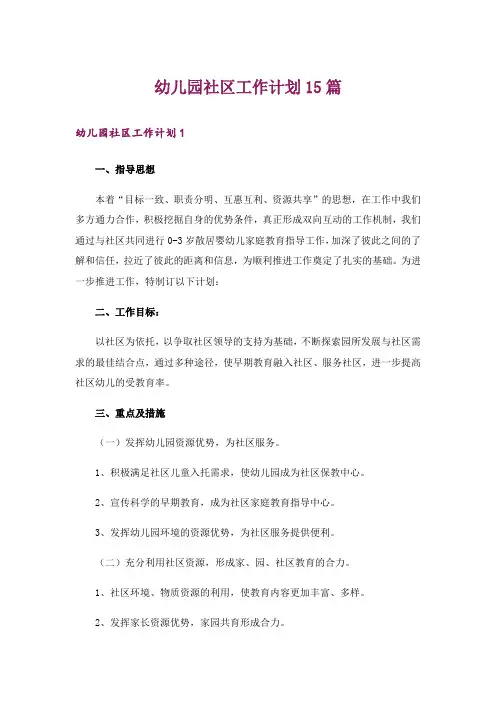 幼儿园社区工作计划15篇

幼儿园社区工作计划1

一、指导思想

本着“目标一致、职责分明、互惠互利、资源共享”的思想，在工作中我们多方通力合作，积极挖掘自身的优势条件，真正形成双向互动的工作机制，我们通过与社区共同进行0-3岁散居婴幼儿家庭教育指导工作，加深了彼此之间的了解和信任，拉近了彼此的距离和信息，为顺利推进工作奠定了扎实的基础。为进一步推进工作，特制订以下计划：

二、工作目标：

以社区为依托，以争取社区领导的支持为基础，不断探索园所发展与社区需求的最佳结合点，通过多种途径，使早期教育融入社区、服务社区，进一步提高社区幼儿的受教育率。

三、重点及措施

（一）发挥幼儿园资源优势，为社区服务。

1、积极满足社区儿童入托需求，使幼儿园成为社区保教中心。

2、宣传科学的早期教育，成为社区家庭教育指导中心。

3、发挥幼儿园环境的资源优势，为社区服务提供便利。

（二）充分利用社区资源，形成家、园、社区教育的合力。

1、社区环境、物质资源的利用，使教育内容更加丰富、多样。

2、发挥家长资源优势，家园共育形成合力。